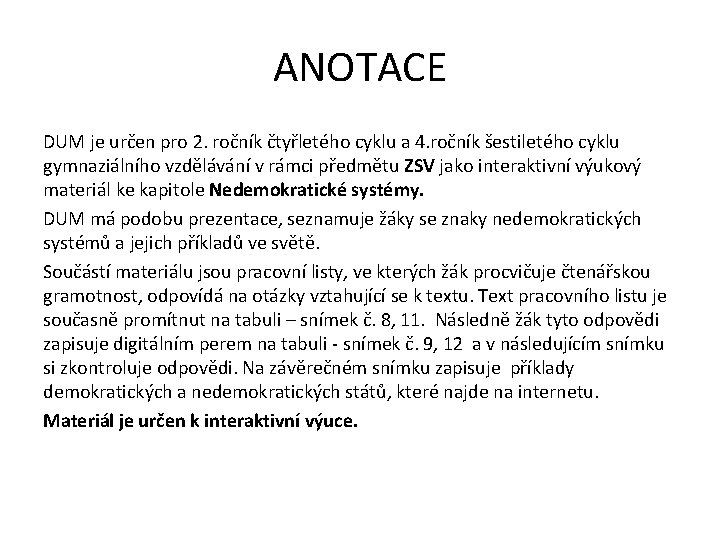 ANOTACE

DUM je určen pro 2. ročník čtyřletého cyklu a 4.ročník šestiletého cyklu gymnaziálního vzdělávání v rámci předmětu ZSV jako interaktivní výukový materiál ke kapitole Nedemokratické systémy.

DUM má podobu prezentace, seznamuje žáky se znaky nedemokratických systémů a jejich příkladů ve světě.

Součástí materiálu jsou pracovní listy, ve kterých žák procvičuje čtenářskou gramotnost, odpovídá na otázky vztahující se k textu. Text pracovního listu je současně promítnut na tabuli – snímek č. 8, 11. Následně žák tyto odpovědi zapisuje digitálním perem na tabuli - snímek č. 9, 12 a v následujícím snímku si zkontroluje odpovědi. Na závěrečném snímku zapisuje příklady demokratických a nedemokratických států, které najde na internetu.

Materiál je určen k interaktivní výuce.